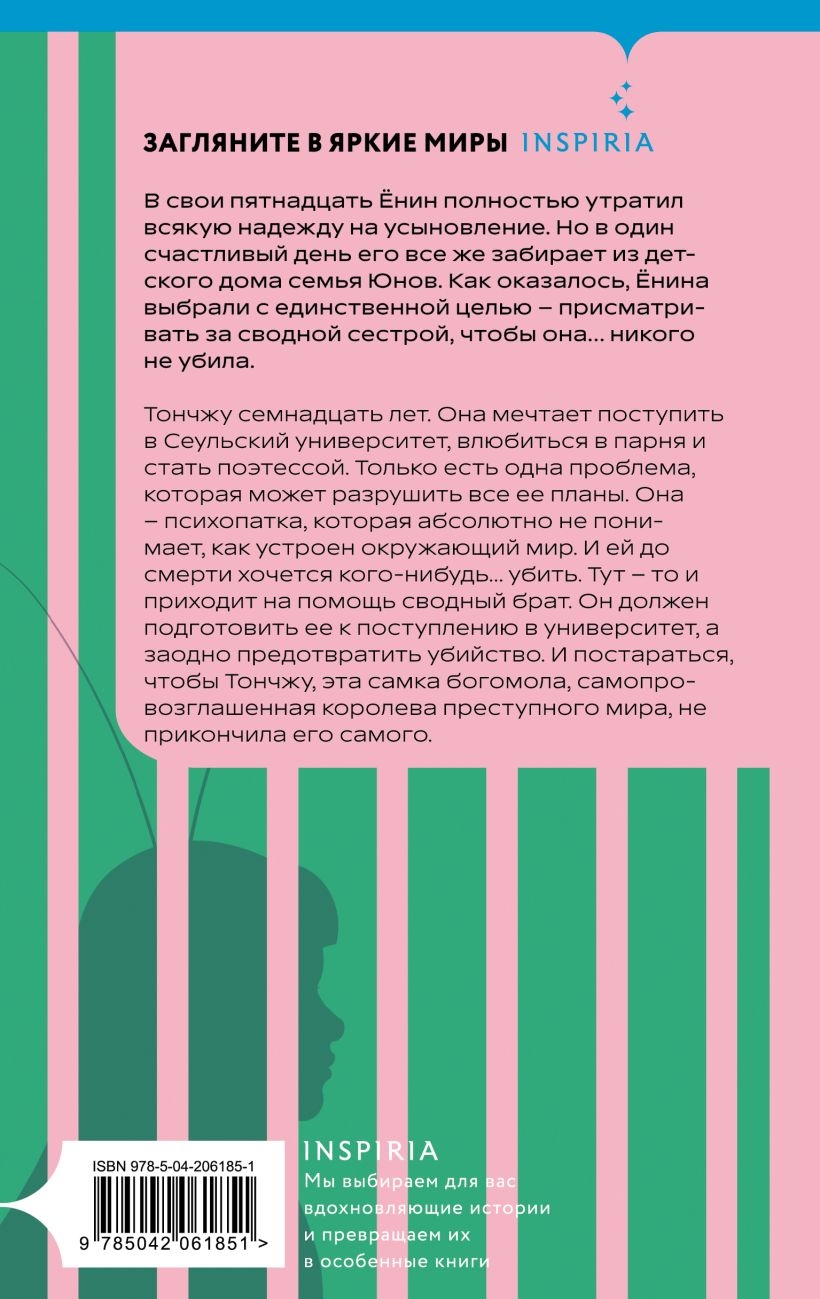 ЗАГЛЯНИТЕ В ЯРКИЕ МИРЫ INSPIRIA

В свои пятнадцать Ёнин полностью утратил всякую надежду на усыновление. Но в один счастливый день его все же забирает из детского дома семья Юнов. Как оказалось, Ёнина выбрали с единственной целью – присматривать за сводной сестрой, чтобы она… никого не убила.

Тончжу семнадцать лет. Она мечтает поступить в Сеульский университет, влюбиться в парня и стать поэтессой. Только есть одна проблема, которая может разрушить все ее планы. Она – психопатка, которая абсолютно не понимает, как устроен окружающий мир. И ей до смерти хочется кого-нибудь… убить. Тут – то и приходит на помощь сводный брат. Он должен подготовить ее к поступлению в университет, а заодно предотвратить убийство. И постараться, чтобы Тончжу, эта самка богомола, самопровозглашенная королева преступного мира, не прикончила его самого.

ISBN 978-5-04-206185-1

9 785042 061851 >

INSPIRIA
Мы выбираем для вас вдохновляющие истории и превращаем их в особенные книги